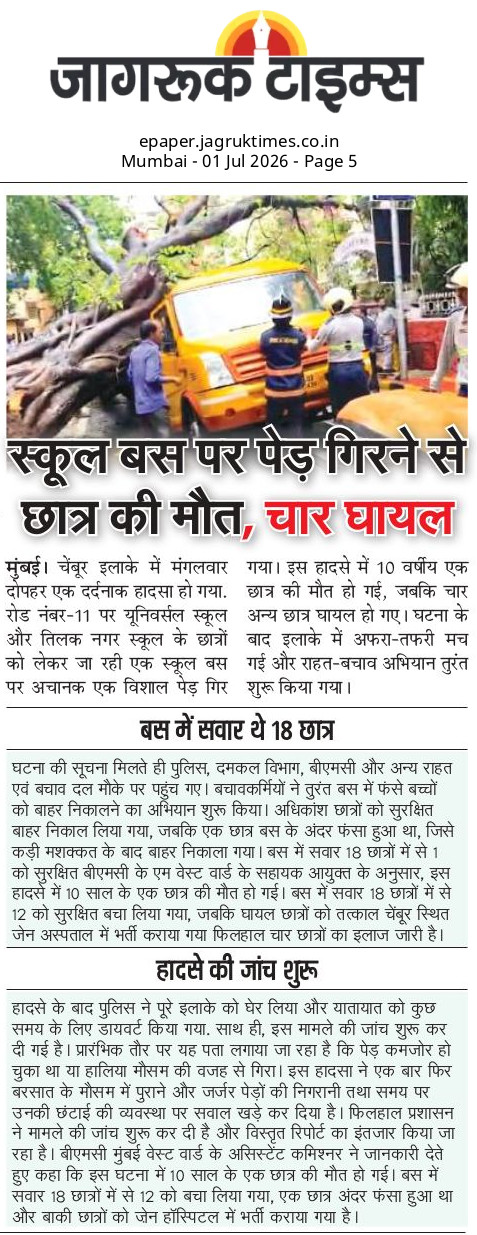 जागरूक टाइम्स

epaper.jagruktimes.co.in
Mumbai - 01 Jul 2026 - Page 5

स्कूल बस पर पेड़ गिरने से छात्र की मौत, चार घायल

मुंबई। चेंबूर इलाके में मंगलवार दोपहर एक दर्दनाक हादसा हो गया. रोड नंबर-11 पर यूनिवर्सल स्कूल और तिलक नगर स्कूल के छात्रों को लेकर जा रही एक स्कूल बस पर अचानक एक विशाल पेड़ गिर गया। इस हादसे में 10 वर्षीय एक छात्र की मौत हो गई, जबकि चार अन्य छात्र घायल हो गए। घटना के बाद इलाके में अफरा-तफरी मच गई और राहत-बचाव अभियान तुरंत शुरू किया गया।

बस में सवार थे 18 छात्र

घटना की सूचना मिलते ही पुलिस, दमकल विभाग, बीएमसी और अन्य राहत एवं बचाव दल मौके पर पहुंच गए। बचावकर्मियों ने तुरंत बस में फंसे बच्चों को बाहर निकालने का अभियान शुरू किया। अधिकांश छात्रों को सुरक्षित बाहर निकाल लिया गया, जबकि एक छात्र बस के अंदर फंसा हुआ था, जिसे कड़ी मशक्कत के बाद बाहर निकाला गया। बस में सवार 18 छात्रों में से 1 को सुरक्षित बीएमसी के एम वेस्ट वार्ड के सहायक आयुक्त के अनुसार, इस हादसे में 10 साल के एक छात्र की मौत हो गई। बस में सवार 18 छात्रों में से 12 को सुरक्षित बचा लिया गया, जबकि घायल छात्रों को तत्काल चेंबूर स्थित जेन अस्पताल में भर्ती कराया गया फिलहाल चार छात्रों का इलाज जारी है।

हादसे की जांच शुरू

हादसे के बाद पुलिस ने पूरे इलाके को घेर लिया और यातायात को कुछ समय के लिए डायवर्ट किया गया. साथ ही, इस मामले की जांच शुरू कर दी गई है। प्रारंभिक तौर पर यह पता लगाया जा रहा है कि पेड़ कमजोर हो चुका था या हालिया मौसम की वजह से गिरा। इस हादसा ने एक बार फिर बरसात के मौसम में पुराने और जर्जर पेड़ों की निगरानी तथा समय पर उनकी छंटाई की व्यवस्था पर सवाल खड़े कर दिया है। फिलहाल प्रशासन ने मामले की जांच शुरू कर दी है और विस्तृत रिपोर्ट का इंतजार किया जा रहा है। बीएमसी मुंबई वेस्ट वार्ड के असिस्टेंट कमिश्नर ने जानकारी देते हुए कहा कि इस घटना में 10 साल के एक छात्र की मौत हो गई। बस में सवार 18 छात्रों में से 12 को बचा लिया गया, एक छात्र अंदर फंसा हुआ था और बाकी छात्रों को जेन हॉस्पिटल में भर्ती कराया गया है।